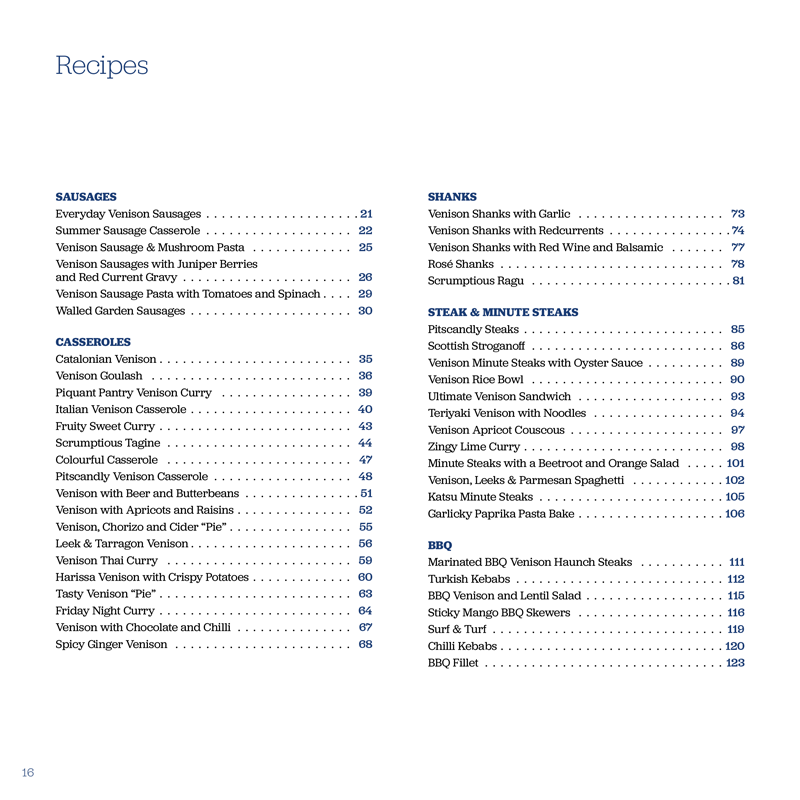 Recipes

SAUSAGES
Everyday Venison Sausages 21
Summer Sausage Casserole 22
Venison Sausage & Mushroom Pasta 25
Venison Sausages with Juniper Berries and Red Current Gravy 26
Venison Sausage Pasta with Tomatoes and Spinach 29
Walled Garden Sausages 30

CASSEROLES
Catalonian Venison 35
Venison Goulash 36
Piquant Pantry Venison Curry 39
Italian Venison Casserole 40
Fruity Sweet Curry 43
Scrumptious Tagine 44
Colourful Casserole 47
Pitscandly Venison Casserole 48
Venison with Beer and Butterbeans 51
Venison with Apricots and Raisins 52
Venison, Chorizo and Cider "Pie" 55
Leek & Tarragon Venison 56
Venison Thai Curry 59
Harissa Venison with Crispy Potatoes 60
Tasty Venison "Pie" 63
Friday Night Curry 64
Venison with Chocolate and Chilli 67
Spicy Ginger Venison 68

SHANKS
Venison Shanks with Garlic 73
Venison Shanks with Redcurrents 74
Venison Shanks with Red Wine and Balsamic 77
Rosé Shanks 78
Scrumptious Ragu 81

STEAK & MINUTE STEAKS
Pitscandly Steaks 85
Scottish Stroganoff 86
Venison Minute Steaks with Oyster Sauce 89
Venison Rice Bowl 90
Ultimate Venison Sandwich 93
Teriyaki Venison with Noodles 94
Venison Apricot Couscous 97
Zingy Lime Curry 98
Minute Steaks with a Beetroot and Orange Salad 101
Venison, Leeks & Parmesan Spaghetti 102
Katsu Minute Steaks 105
Garlicky Paprika Pasta Bake 106

BBQ
Marinated BBQ Venison Haunch Steaks 111
Turkish Kebabs 112
BBQ Venison and Lentil Salad 115
Sticky Mango BBQ Skewers 116
Surf & Turf 119
Chilli Kebabs 120
BBQ Fillet 123

16